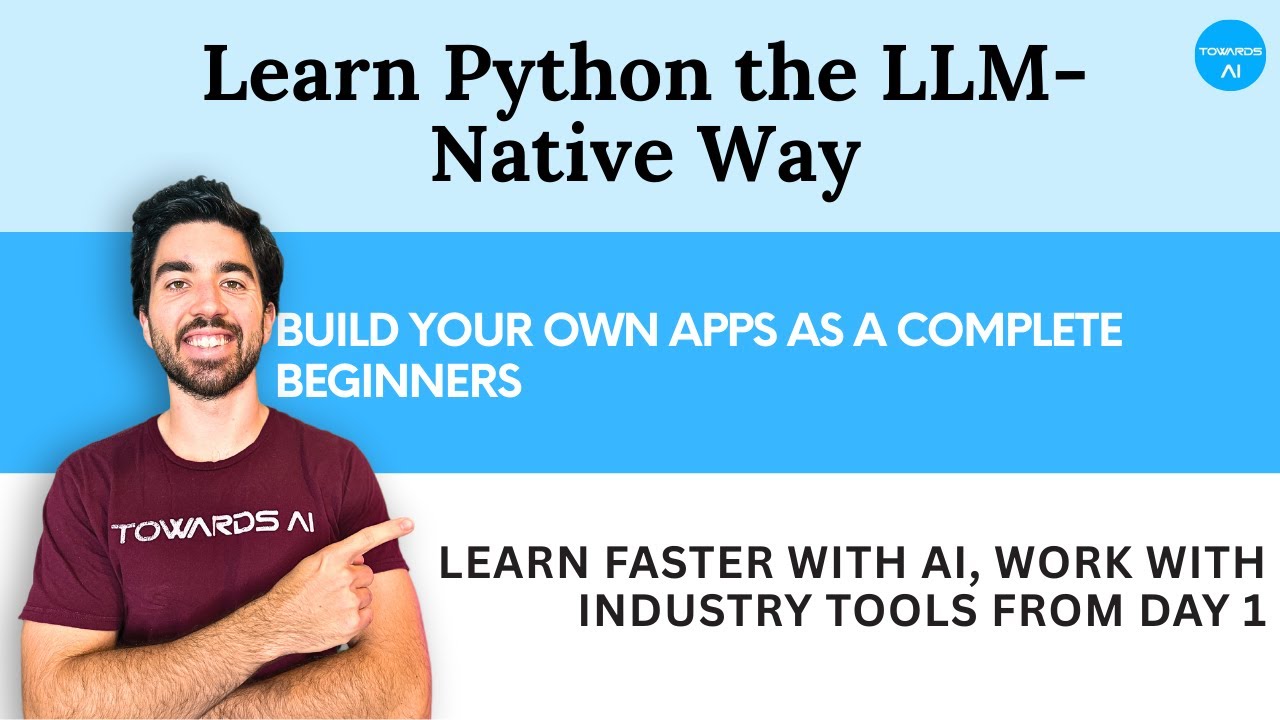 Learn Python the LLM-Native Way

TOWARDS AI

BUILD YOUR OWN APPS AS A COMPLETE BEGINNERS

TOWARDS AI

LEARN FASTER WITH AI, WORK WITH INDUSTRY TOOLS FROM DAY 1